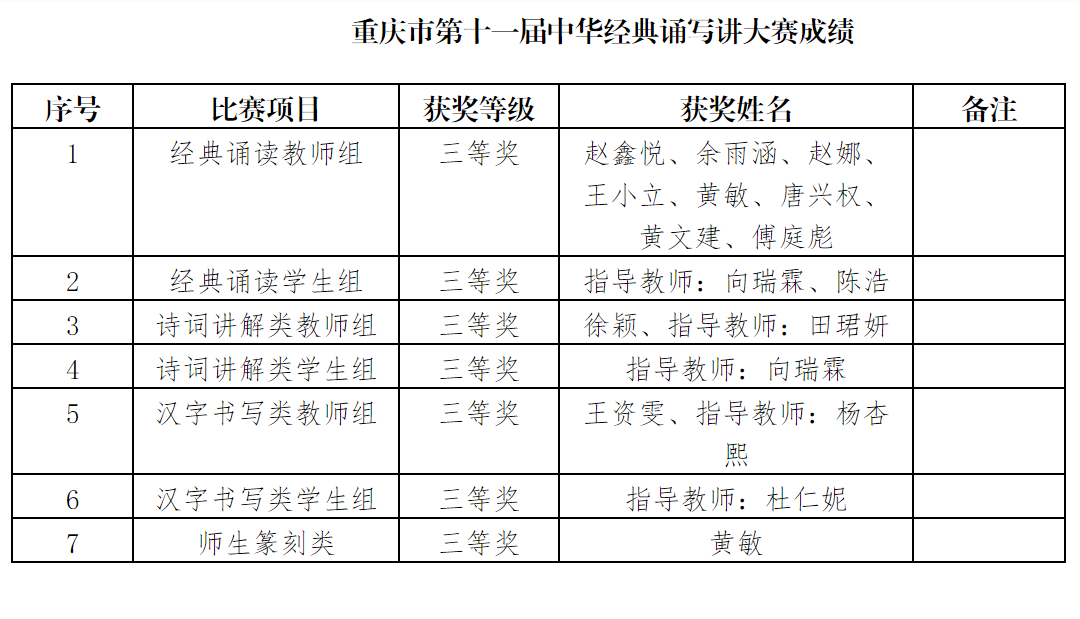 重庆市第十一届中华经典诵写讲大赛成绩

| 序号 | 比赛项目 | 获奖等级 | 获奖姓名 | 备注 |
|---|---|---|---|---|
| 1 | 经典诵读教师组 | 三等奖 | 赵鑫悦、余雨涵、赵娜、王小立、黄敏、唐兴权、黄文建、傅庭彪 | |
| 2 | 经典诵读学生组 | 三等奖 | 指导教师：向瑞霖、陈浩 | |
| 3 | 诗词讲解类教师组 | 三等奖 | 徐颖、指导教师：田珺妍 | |
| 4 | 诗词讲解类学生组 | 三等奖 | 指导教师：向瑞霖 | |
| 5 | 汉字书写类教师组 | 三等奖 | 王资雯、指导教师：杨杏熙 | |
| 6 | 汉字书写类学生组 | 三等奖 | 指导教师：杜仁妮 | |
| 7 | 师生篆刻类 | 三等奖 | 黄敏 | |